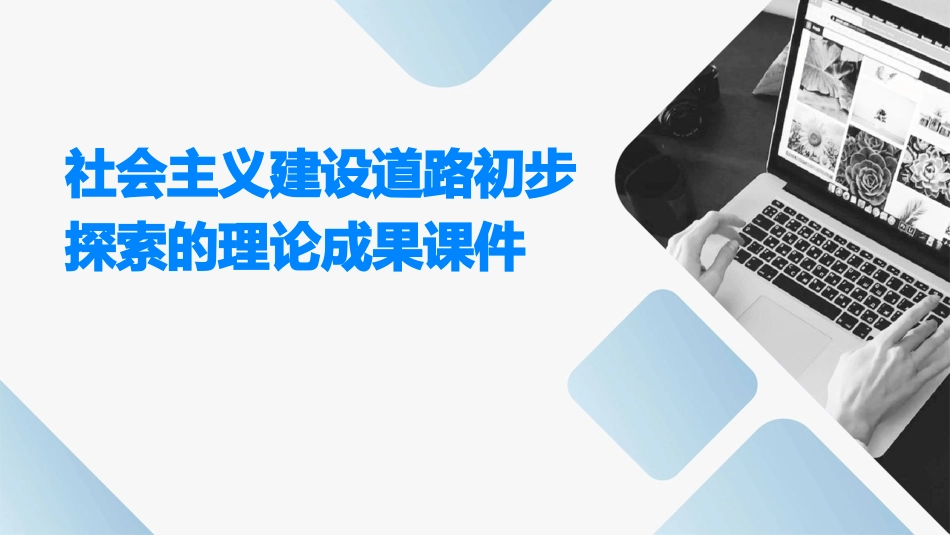 社会主义建设道路初步探索的理论成果课件